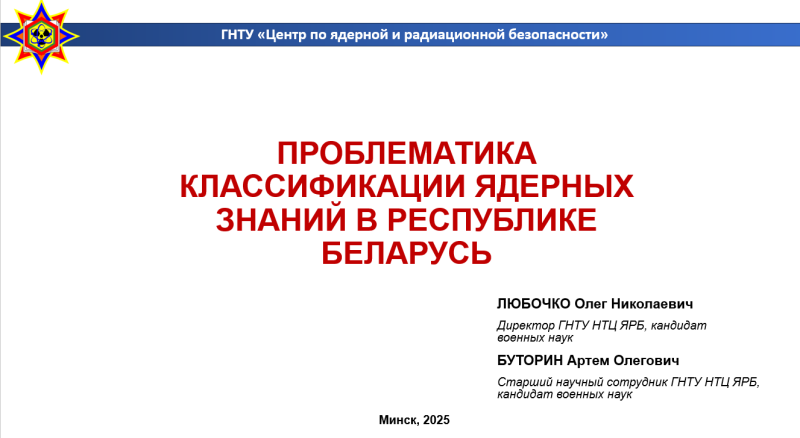 ГНТУ «Центр по ядерной и радиационной безопасности»

ПРОБЛЕМАТИКА КЛАССИФИКАЦИИ ЯДЕРНЫХ ЗНАНИЙ В РЕСПУБЛИКЕ БЕЛАРУСЬ

ЛЮБОЧКО Олег Николаевич

Директор ГНТУ НТЦ ЯРБ, кандидат военных наук

БУТОРИН Артем Олегович

Старший научный сотрудник ГНТУ НТЦ ЯРБ, кандидат военных наук

Минск, 2025